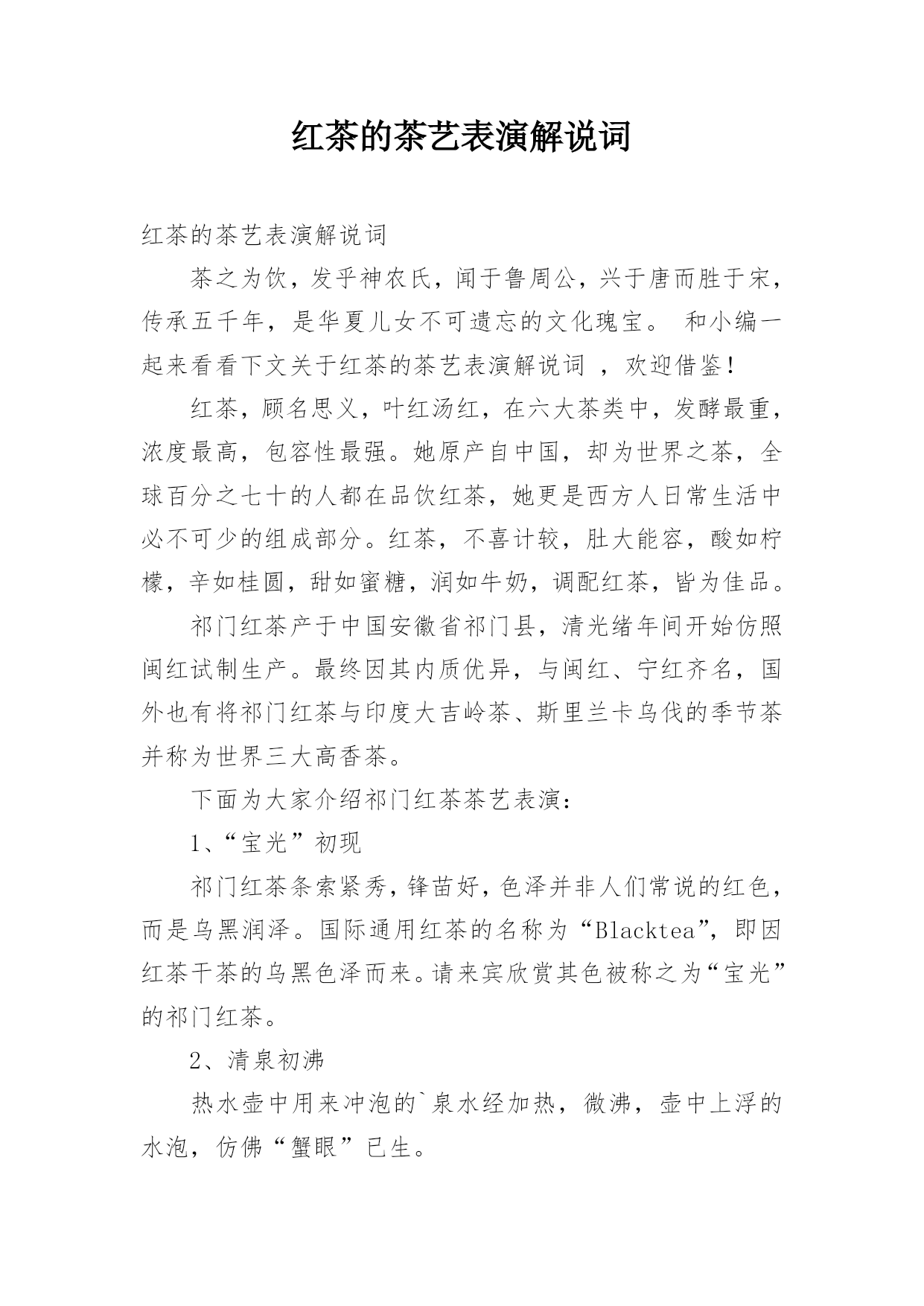 红茶的茶艺表演解说词

红茶的茶艺表演解说词

茶之为饮，发乎神农氏，闻于鲁周公，兴于唐而胜于宋，传承五千年，是华夏儿女不可遗忘的文化瑰宝。 和小编一起来看看下文关于红茶的茶艺表演解说词 ，欢迎借鉴！

红茶，顾名思义，叶红汤红，在六大茶类中，发酵最重，浓度最高，包容性最强。她原产自中国，却为世界之茶，全球百分之七十的人都在品饮红茶，她更是西方人日常生活中必不可少的组成部分。红茶，不喜计较，肚大能容，酸如柠檬，辛如桂圆，甜如蜜糖，润如牛奶，调配红茶，皆为佳品。

祁门红茶产于中国安徽省祁门县，清光绪年间开始仿照闽红试制生产。最终因其内质优异，与闽红、宁红齐名，国外也有将祁门红茶与印度大吉岭茶、斯里兰卡乌伐的季节茶并称为世界三大高香茶。

下面为大家介绍祁门红茶茶艺表演：

1、“宝光”初现

祁门红茶条索紧秀，锋苗好，色泽并非人们常说的红色，而是乌黑润泽。国际通用红茶的名称为“Blacktea”，即因红茶干茶的乌黑色泽而来。请来宾欣赏其色被称之为“宝光”的祁门红茶。

2、清泉初沸

热水壶中用来冲泡的`泉水经加热，微沸，壶中上浮的水泡，仿佛“蟹眼”已生。